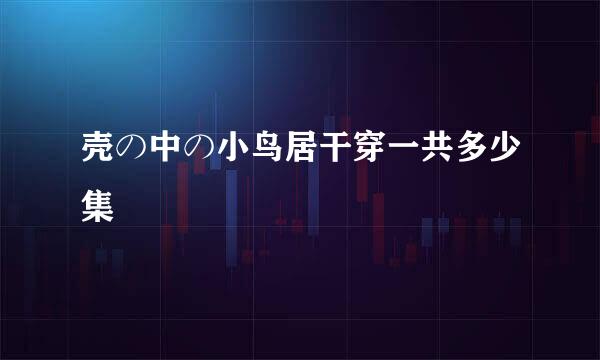 壳の中の小鸟居干穿一共多少集